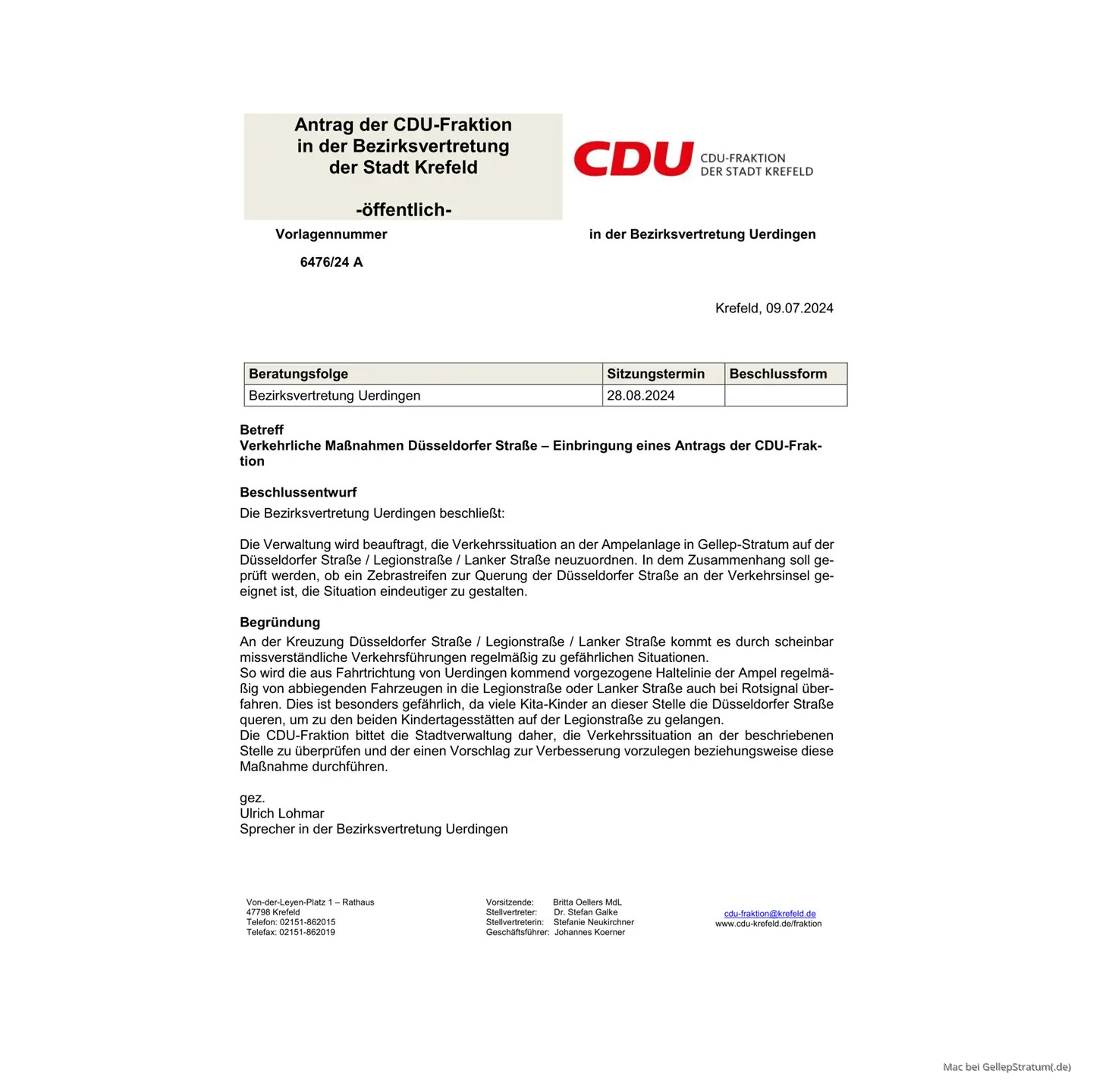 Antrag der CDU-Fraktion
in der Bezirksvertretung
der Stadt Krefeld

-öffentlich-

CDU CDU-FRAKTION
DER STADT KREFELD

Vorlagennummer

6476/24 A

in der Bezirksvertretung Uerdingen

Krefeld, 09.07.2024

| Beratungsfolge | Sitzungstermin | Beschlussform |
|---|---|---|
| Bezirksvertretung Uerdingen | 28.08.2024 | |

Betreff
Verkehrliche Maßnahmen Düsseldorfer Straße – Einbringung eines Antrags der CDU-Fraktion

Beschlussentwurf
Die Bezirksvertretung Uerdingen beschließt:

Die Verwaltung wird beauftragt, die Verkehrssituation an der Ampelanlage in Gellep-Stratum auf der Düsseldorfer Straße / Legionstraße / Lanker Straße neuzuordnen. In dem Zusammenhang soll geprüft werden, ob ein Zebrastreifen zur Querung der Düsseldorfer Straße an der Verkehrsinsel geeignet ist, die Situation eindeutiger zu gestalten.

Begründung
An der Kreuzung Düsseldorfer Straße / Legionstraße / Lanker Straße kommt es durch scheinbar missverständliche Verkehrsführungen regelmäßig zu gefährlichen Situationen.
So wird die aus Fahrtrichtung von Uerdingen kommend vorgezogene Haltelinie der Ampel regelmäßig von abbiegenden Fahrzeugen in die Legionstraße oder Lanker Straße auch bei Rotsignal überfahren. Dies ist besonders gefährlich, da viele Kita-Kinder an dieser Stelle die Düsseldorfer Straße queren, um zu den beiden Kindertagesstätten auf der Legionstraße zu gelangen.
Die CDU-Fraktion bittet die Stadtverwaltung daher, die Verkehrssituation an der beschriebenen Stelle zu überprüfen und der einen Vorschlag zur Verbesserung vorzulegen beziehungsweise diese Maßnahme durchführen.

gez.
Ulrich Lohmar
Sprecher in der Bezirksvertretung Uerdingen

Von-der-Leyen-Platz 1 – Rathaus
47798 Krefeld
Telefon: 02151-862015
Telefax: 02151-862019

Vorsitzende: Britta Oellers MdL
Stellvertreter: Dr. Stefan Galke
Stellvertreterin: Stefanie Neukirchner
Geschäftsführer: Johannes Koerner

cdu-fraktion@krefeld.de
www.cdu-krefeld.de/fraktion

Mac bei GellepStratum(.de)